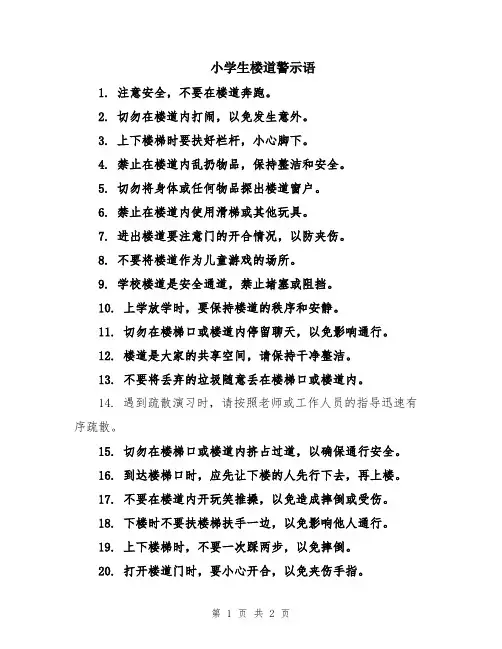 小学生楼道警示语

1. 注意安全，不要在楼道奔跑。

2. 切勿在楼道内打闹，以免发生意外。

3. 上下楼梯时要扶好栏杆，小心脚下。

4. 禁止在楼道内乱扔物品，保持整洁和安全。

5. 切勿将身体或任何物品探出楼道窗户。

6. 禁止在楼道内使用滑梯或其他玩具。

7. 进出楼道要注意门的开合情况，以防夹伤。

8. 不要将楼道作为儿童游戏的场所。

9. 学校楼道是安全通道，禁止堵塞或阻挡。

10. 上学放学时，要保持楼道的秩序和安静。

11. 切勿在楼梯口或楼道内停留聊天，以免影响通行。

12. 楼道是大家的共享空间，请保持干净整洁。

13. 不要将丢弃的垃圾随意丢在楼梯口或楼道内。

14. 遇到疏散演习时，请按照老师或工作人员的指导迅速有序疏散。

15. 切勿在楼梯口或楼道内挤占过道，以确保通行安全。

16. 到达楼梯口时，应先让下楼的人先行下去，再上楼。

17. 不要在楼道内开玩笑推搡，以免造成摔倒或受伤。

18. 下楼时不要扶楼梯扶手一边，以免影响他人通行。

19. 上下楼梯时，不要一次踩两步，以免摔倒。

20. 打开楼道门时，要小心开合，以免夹伤手指。

第 1 页 共 2 页